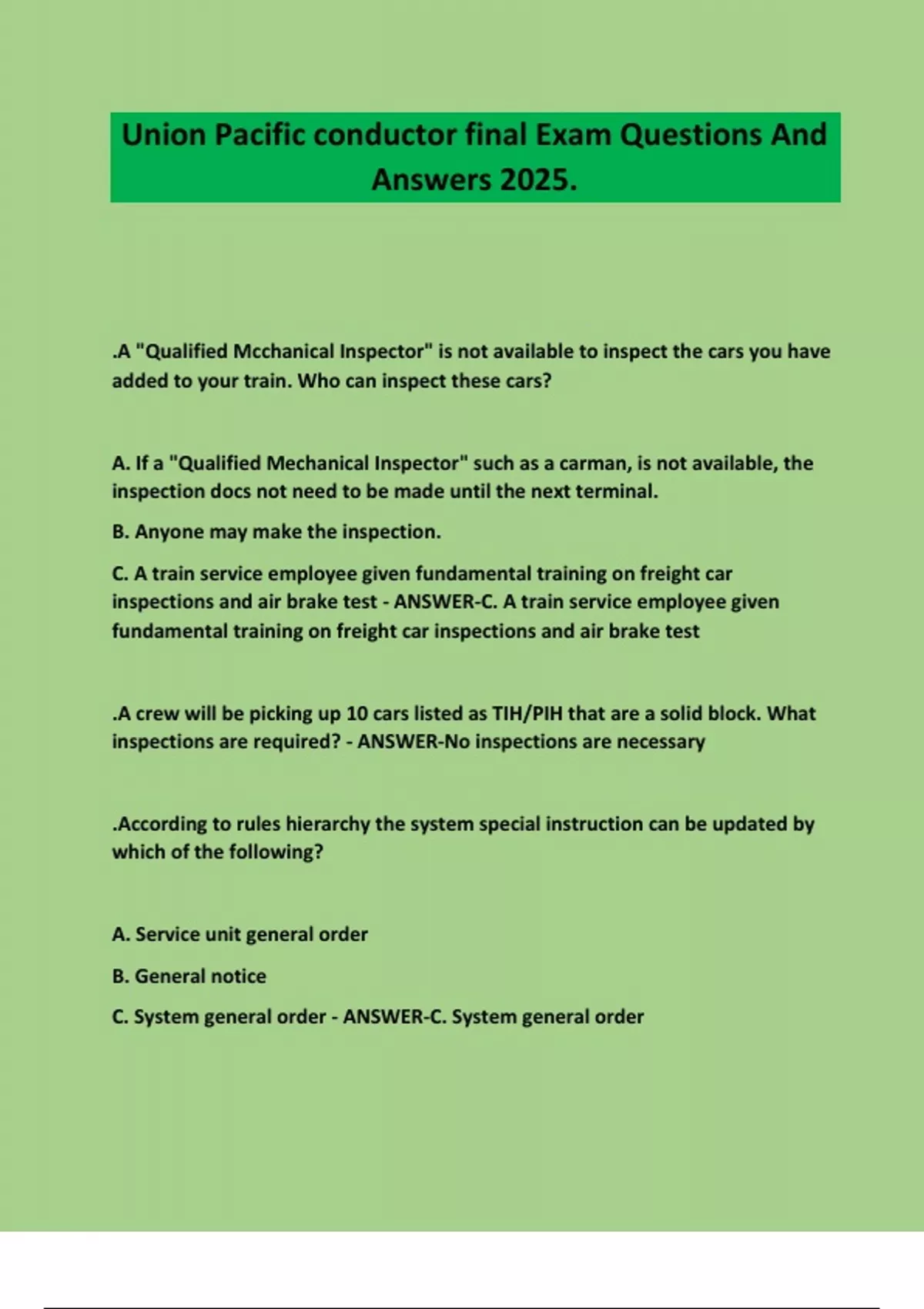 Union Pacific conductor final Exam Questions And Answers 2025.

.A "Qualified Mcchanical Inspector" is not available to inspect the cars you have added to your train. Who can inspect these cars?

A. If a "Qualified Mechanical Inspector" such as a carman, is not available, the inspection docs not need to be made until the next terminal.

B. Anyone may make the inspection.

C. A train service employee given fundamental training on freight car inspections and air brake test - ANSWER-C. A train service employee given fundamental training on freight car inspections and air brake test

.A crew will be picking up 10 cars listed as TIH/PIH that are a solid block. What inspections are required? - ANSWER-No inspections are necessary

.According to rules hierarchy the system special instruction can be updated by which of the following?

A. Service unit general order

B. General notice

C. System general order - ANSWER-C. System general order